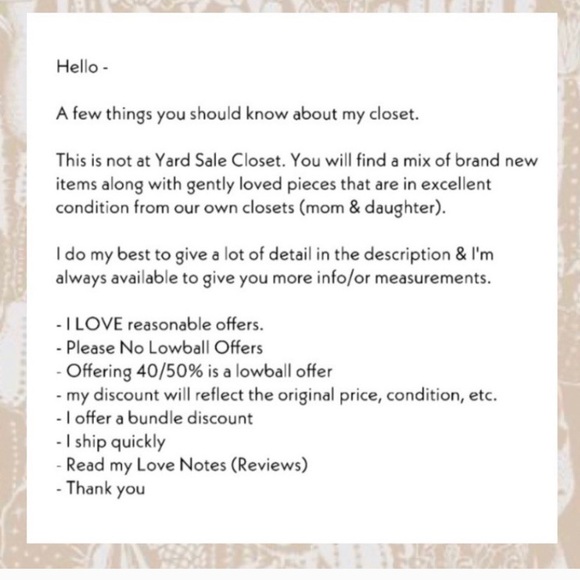 Hello -

A few things you should know about my closet.

This is not at Yard Sale Closet. You will find a mix of brand new items along with gently loved pieces that are in excellent condition from our own closets (mom & daughter).

I do my best to give a lot of detail in the description & I'm always available to give you more info/or measurements.

- I LOVE reasonable offers.
- Please No Lowball Offers
- Offering 40/50% is a lowball offer
- my discount will reflect the original price, condition, etc.
- I offer a bundle discount
- I ship quickly
- Read my Love Notes (Reviews)
- Thank you